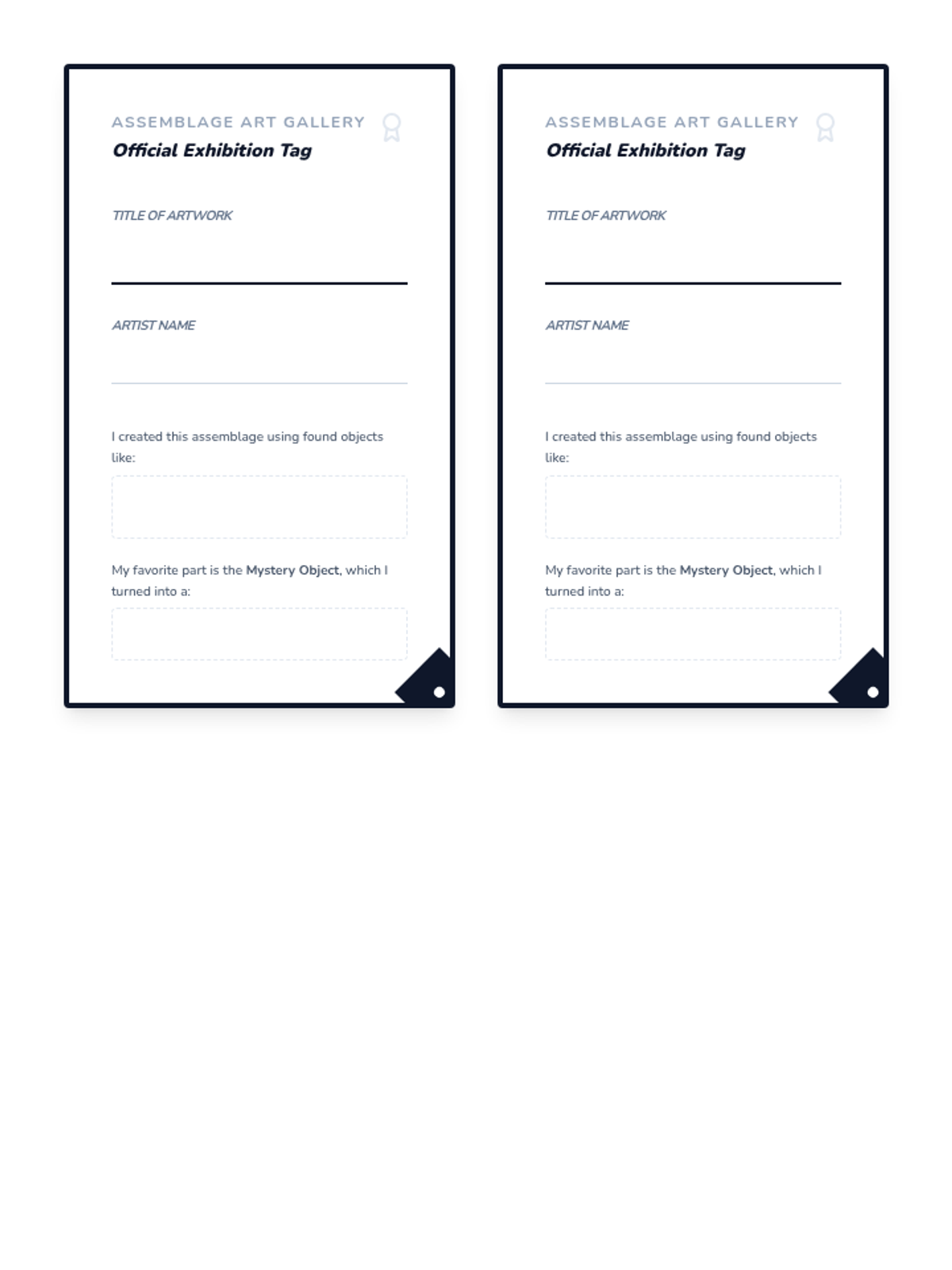 ASSEMBLAGE ART GALLERY
Official Exhibition Tag

TITLE OF ARTWORK
____

ARTIST NAME
____

I created this assemblage using found objects like:

My favorite part is the Mystery Object, which I turned into a:

ASSEMBLAGE ART GALLERY
Official Exhibition Tag

TITLE OF ARTWORK
____

ARTIST NAME
____

I created this assemblage using found objects like:

My favorite part is the Mystery Object, which I turned into a: